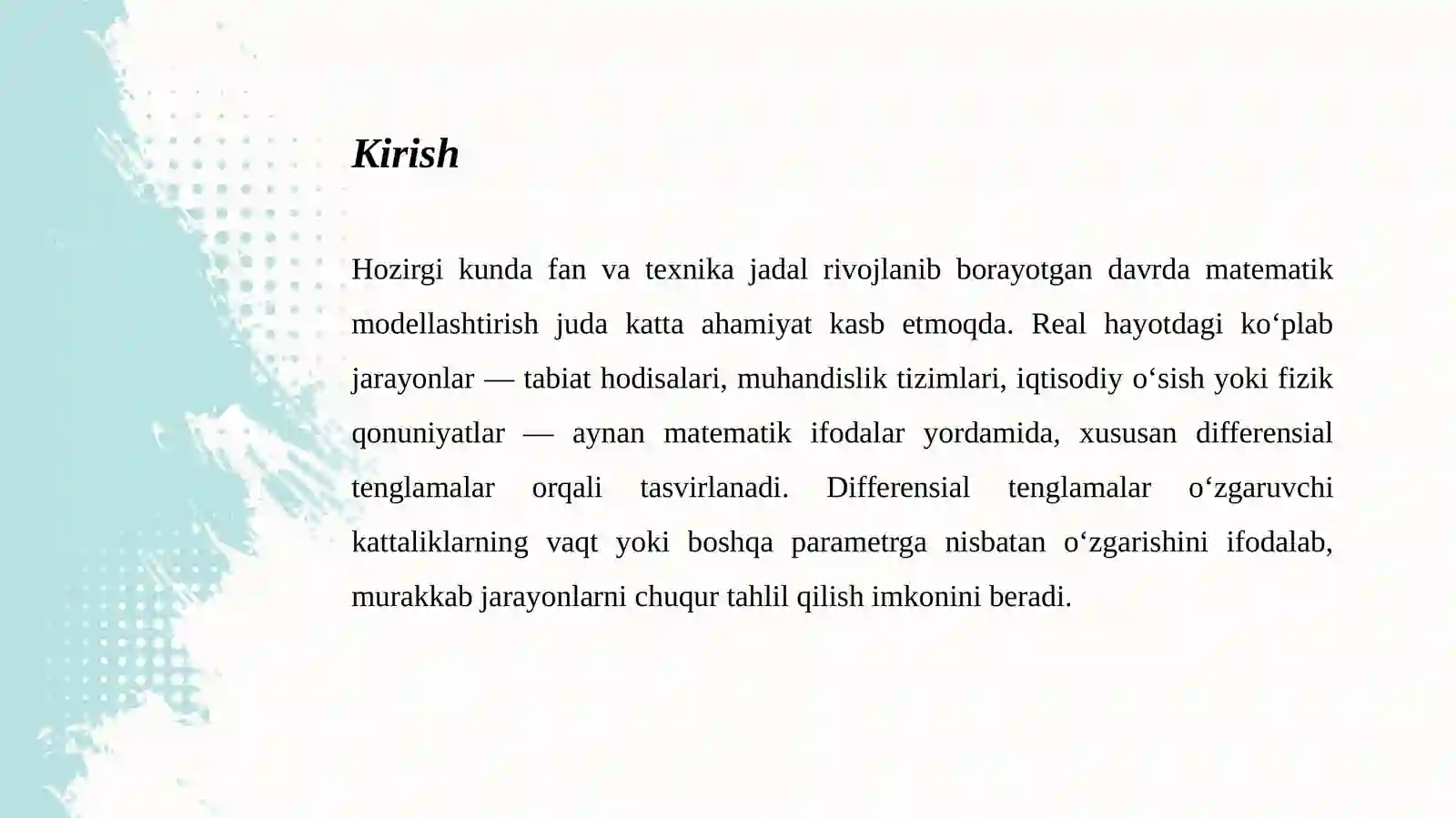 Kirish

Hozirgi kunda fan va texnika jadal rivojlanib borayotgan davrda matematik modellashtirish juda katta ahamiyat kasb etmoqda. Real hayotdagi ko‘plab jarayonlar — tabiat hodisalari, muhandislik tizimlari, iqtisodiy o‘sish yoki fizik qonuniyatlar — aynan matematik ifodalar yordamida, xususan differensial tenglamalar orqali tasvirlanadi. Differensial tenglamalar o‘zgaruvchi kattaliklarning vaqt yoki boshqa parametrga nisbatan o‘zgarishini ifodalab, murakkab jarayonlarni chuqur tahlil qilish imkonini beradi.